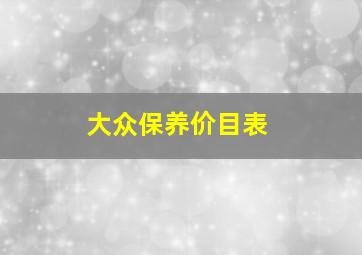 大众保养价目表